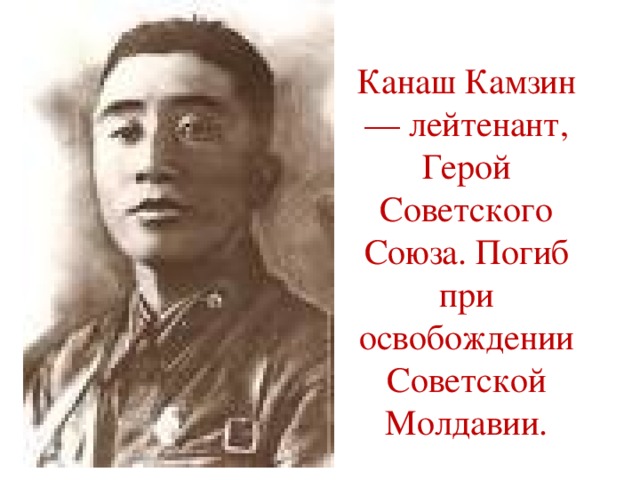 Канаш Камзин — лейтенант, Герой Советского Союза. Погиб при освобождении Советской Молдавии.